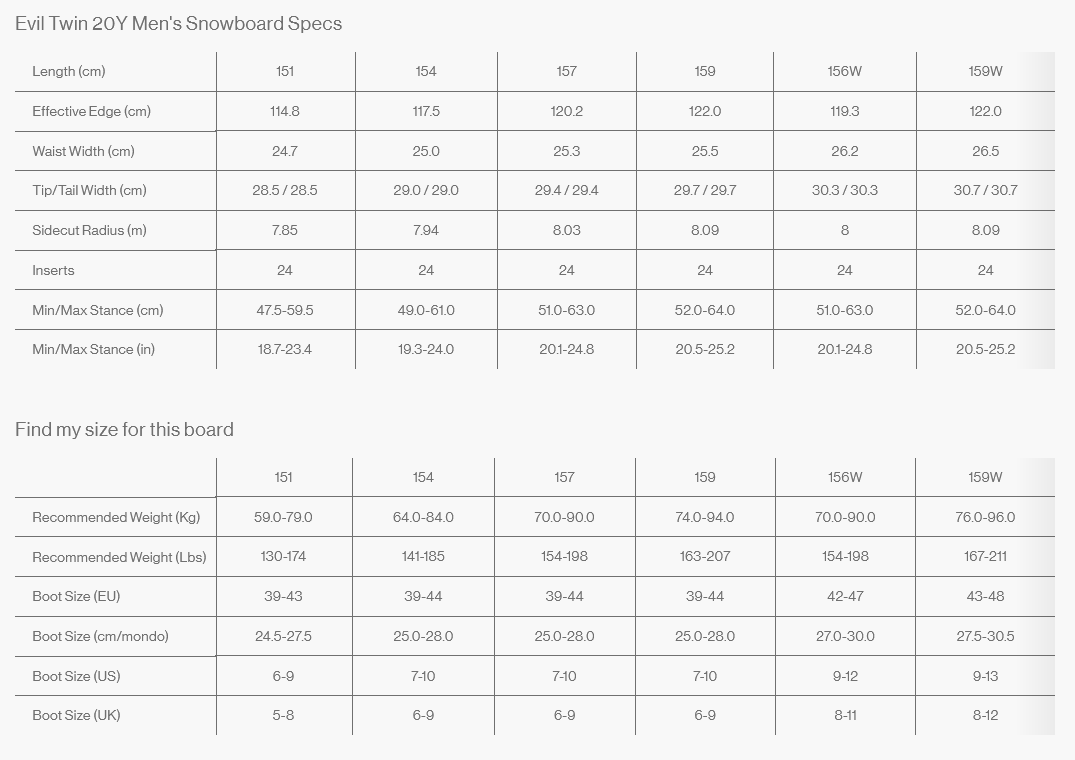 Evil Twin 20Y Men's Snowboard Specs

| Length (cm) | 151 | 154 | 157 | 159 | 156W | 159W |
|---|---|---|---|---|---|---|
| Effective Edge (cm) | 114.8 | 117.5 | 120.2 | 122.0 | 119.3 | 122.0 |
| Waist Width (cm) | 24.7 | 25.0 | 25.3 | 25.5 | 26.2 | 26.5 |
| Tip/Tail Width (cm) | 28.5 / 28.5 | 29.0 / 29.0 | 29.4 / 29.4 | 29.7 / 29.7 | 30.3 / 30.3 | 30.7 / 30.7 |
| Sidecut Radius (m) | 7.85 | 7.94 | 8.03 | 8.09 | 8 | 8.09 |
| Inserts | 24 | 24 | 24 | 24 | 24 | 24 |
| Min/Max Stance (cm) | 47.5-59.5 | 49.0-61.0 | 51.0-63.0 | 52.0-64.0 | 51.0-63.0 | 52.0-64.0 |
| Min/Max Stance (in) | 18.7-23.4 | 19.3-24.0 | 20.1-24.8 | 20.5-25.2 | 20.1-24.8 | 20.5-25.2 |

Find my size for this board

| | 151 | 154 | 157 | 159 | 156W | 159W |
|---|---|---|---|---|---|---|
| Recommended Weight (Kg) | 59.0-79.0 | 64.0-84.0 | 70.0-90.0 | 74.0-94.0 | 70.0-90.0 | 76.0-96.0 |
| Recommended Weight (Lbs) | 130-174 | 141-185 | 154-198 | 163-207 | 154-198 | 167-211 |
| Boot Size (EU) | 39-43 | 39-44 | 39-44 | 39-44 | 42-47 | 43-48 |
| Boot Size (cm/mondo) | 24.5-27.5 | 25.0-28.0 | 25.0-28.0 | 25.0-28.0 | 27.0-30.0 | 27.5-30.5 |
| Boot Size (US) | 6-9 | 7-10 | 7-10 | 7-10 | 9-12 | 9-13 |
| Boot Size (UK) | 5-8 | 6-9 | 6-9 | 6-9 | 8-11 | 8-12 |